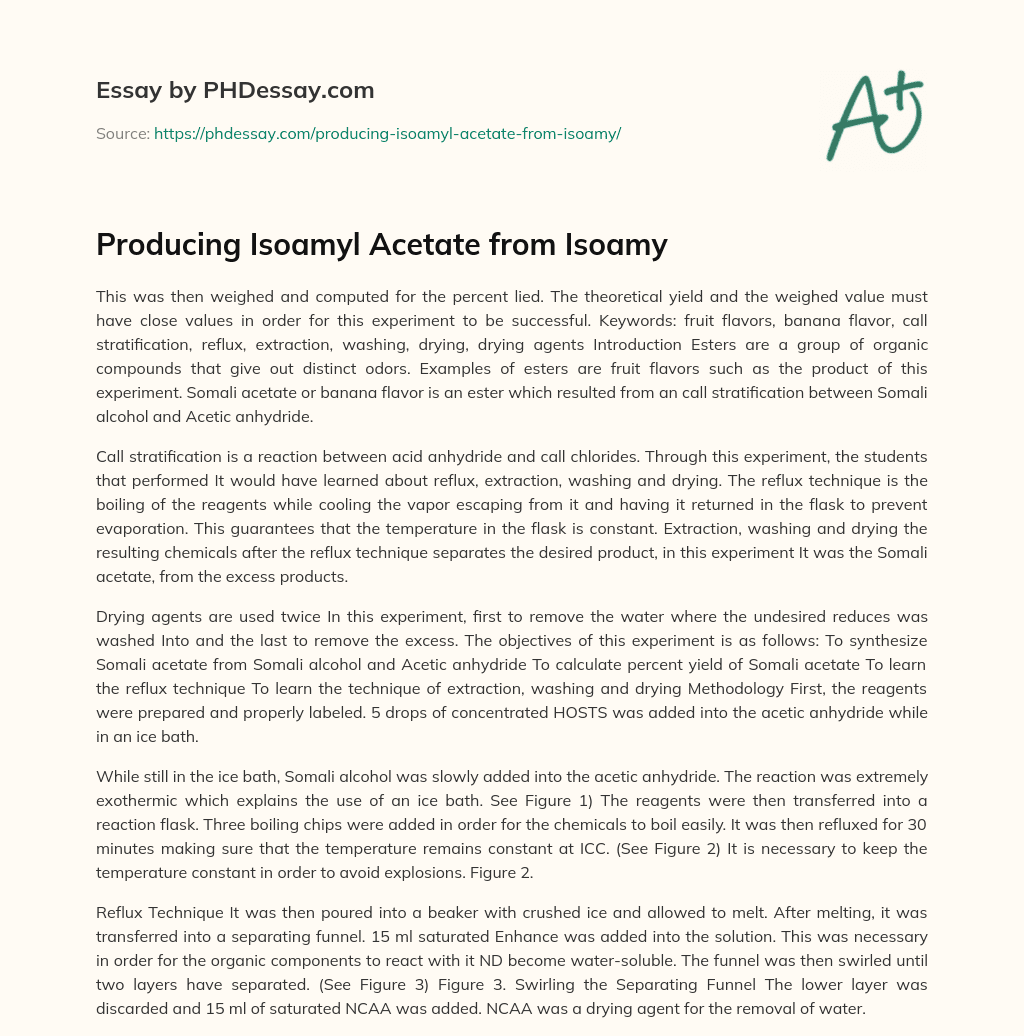 Essay by PHDessay.com

Source: https://phdessay.com/producing-isoamyl-acetate-from-isoamy/

A+

Producing Isoamyl Acetate from Isoamy

This was then weighed and computed for the percent lied. The theoretical yield and the weighed value must have close values in order for this experiment to be successful. Keywords: fruit flavors, banana flavor, call stratification, reflux, extraction, washing, drying, drying agents Introduction Esters are a group of organic compounds that give out distinct odors. Examples of esters are fruit flavors such as the product of this experiment. Somali acetate or banana flavor is an ester which resulted from an call stratification between Somali alcohol and Acetic anhydride.

Call stratification is a reaction between acid anhydride and call chlorides. Through this experiment, the students that performed It would have learned about reflux, extraction, washing and drying. The reflux technique is the boiling of the reagents while cooling the vapor escaping from it and having it returned in the flask to prevent evaporation. This guarantees that the temperature in the flask is constant. Extraction, washing and drying the resulting chemicals after the reflux technique separates the desired product, in this experiment It was the Somali acetate, from the excess products.

Drying agents are used twice In this experiment, first to remove the water where the undesired reduces was washed Into and the last to remove the excess. The objectives of this experiment is as follows: To synthesize Somali acetate from Somali alcohol and Acetic anhydride To calculate percent yield of Somali acetate To learn the reflux technique To learn the technique of extraction, washing and drying Methodology First, the reagents were prepared and properly labeled. 5 drops of concentrated HOSTS was added into the acetic anhydride while in an ice bath.

While still in the ice bath, Somali alcohol was slowly added into the acetic anhydride. The reaction was extremely exothermic which explains the use of an ice bath. See Figure 1) The reagents were then transferred into a reaction flask. Three boiling chips were added in order for the chemicals to boil easily. It was then refluxed for 30 minutes making sure that the temperature remains constant at ICC. (See Figure 2) It is necessary to keep the temperature constant in order to avoid explosions. Figure 2.

Reflux Technique It was then poured into a beaker with crushed ice and allowed to melt. After melting, it was transferred into a separating funnel. 15 ml saturated Enhance was added into the solution. This was necessary in order for the organic components to react with it ND become water-soluble. The funnel was then swirled until two layers have separated. (See Figure 3) Figure 3. Swirling the Separating Funnel The lower layer was discarded and 15 ml of saturated NCAA was added. NCAA was a drying agent for the removal of water.